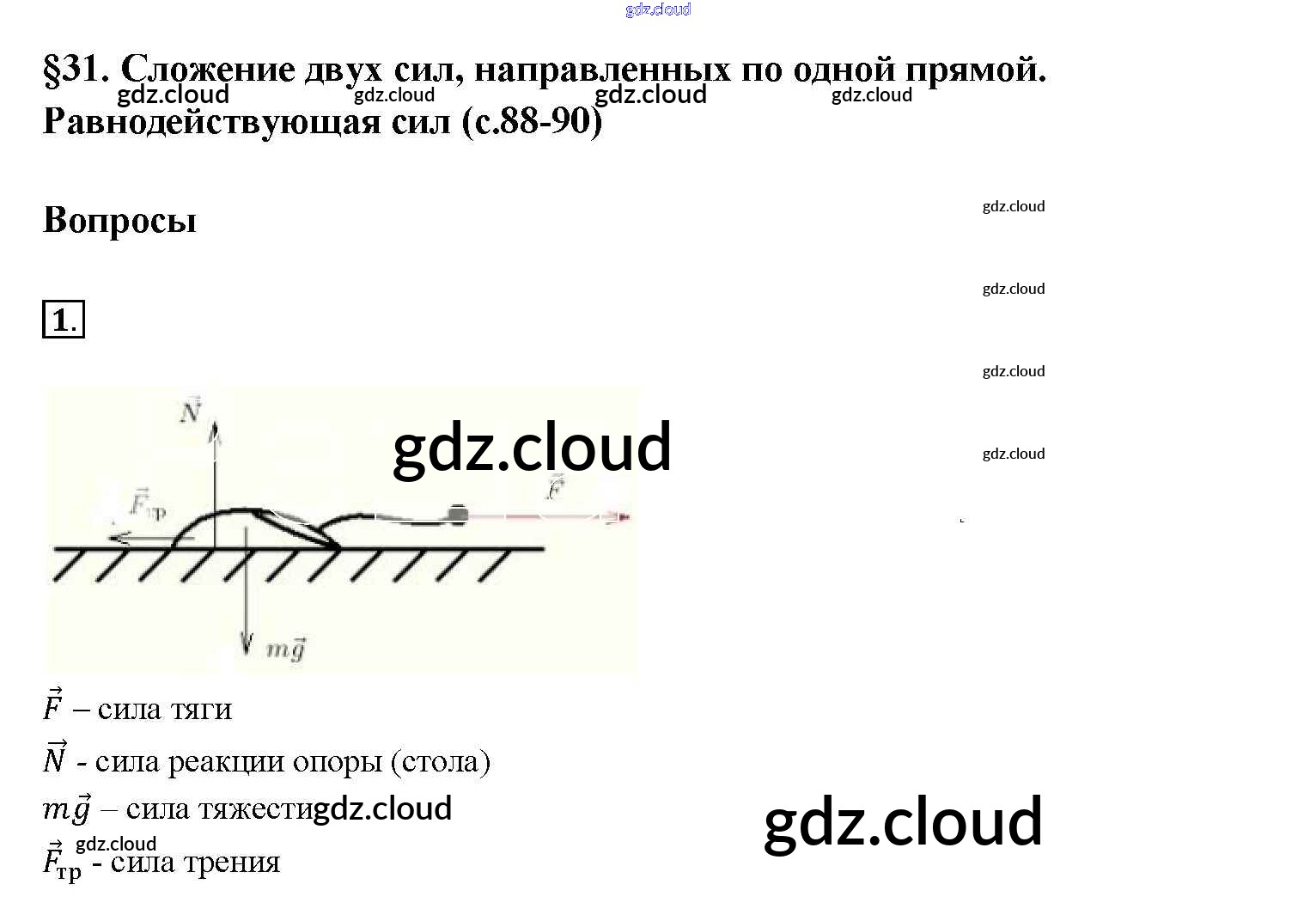 §31. Сложение двух сил, направленных по одной прямой. Равнодействующая сил (с.88-90)

Вопросы

1.

$\vec{N}$

$\vec{F}_{тр}$

$\vec{F}$

$m\vec{g}$

$\vec{F}$ – сила тяги

$\vec{N}$ - сила реакции опоры (стола)

$m\vec{g}$ – сила тяжести

$\vec{F}_{тр}$ - сила трения

gdz.cloud